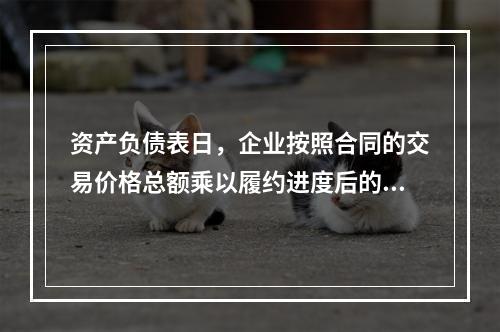 资产负债表日，企业按照合同的交易价格总额乘以履约进度后的...